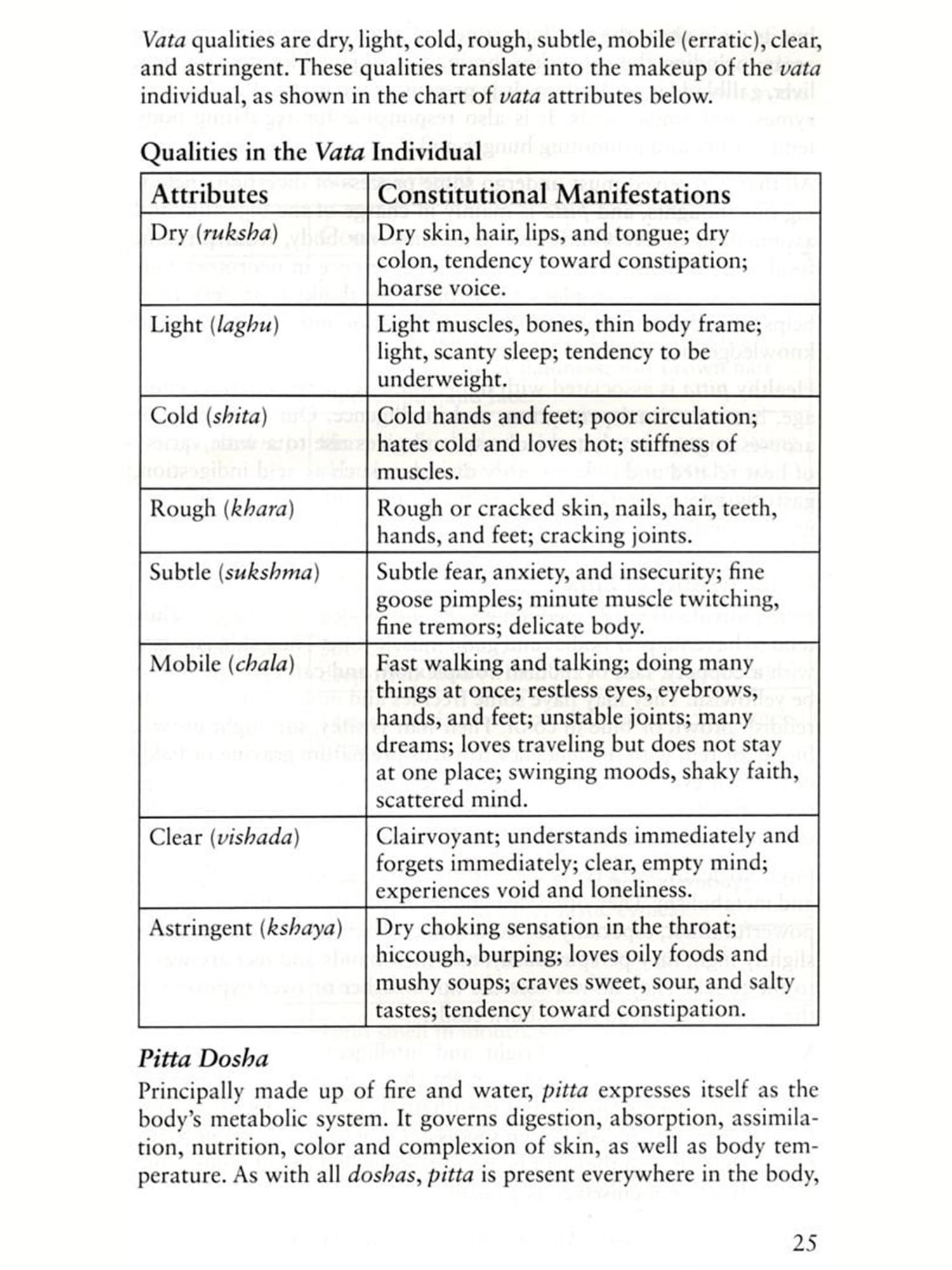 Vata qualities are dry, light, cold, rough, subtle, mobile (erratic), clear, and astringent. These qualities translate into the makeup of the vata individual, as shown in the chart of vata attributes below.

Qualities in the Vata Individual

| Attributes | Constitutional Manifestations |
|---|---|
| Dry (ruksha) | Dry skin, hair, lips, and tongue; dry colon, tendency toward constipation; hoarse voice. |
| Light (laghu) | Light muscles, bones, thin body frame; light, scanty sleep; tendency to be underweight. |
| Cold (shita) | Cold hands and feet; poor circulation; hates cold and loves hot; stiffness of muscles. |
| Rough (khara) | Rough or cracked skin, nails, hair, teeth, hands, and feet; cracking joints. |
| Subtle (sukshma) | Subtle fear, anxiety, and insecurity; fine goose pimples; minute muscle twitching, fine tremors; delicate body. |
| Mobile (chala) | Fast walking and talking; doing many things at once; restless eyes, eyebrows, hands, and feet; unstable joints; many dreams; loves traveling but does not stay at one place; swinging moods, shaky faith, scattered mind. |
| Clear (vishada) | Clairvoyant; understands immediately and forgets immediately; clear, empty mind; experiences void and loneliness. |
| Astringent (kshaya) | Dry choking sensation in the throat; hiccough, burping; loves oily foods and mushy soups; craves sweet, sour, and salty tastes; tendency toward constipation. |

Pitta Dosha
Principally made up of fire and water, pitta expresses itself as the body's metabolic system. It governs digestion, absorption, assimilation, nutrition, color and complexion of skin, as well as body temperature. As with all doshas, pitta is present everywhere in the body,

25